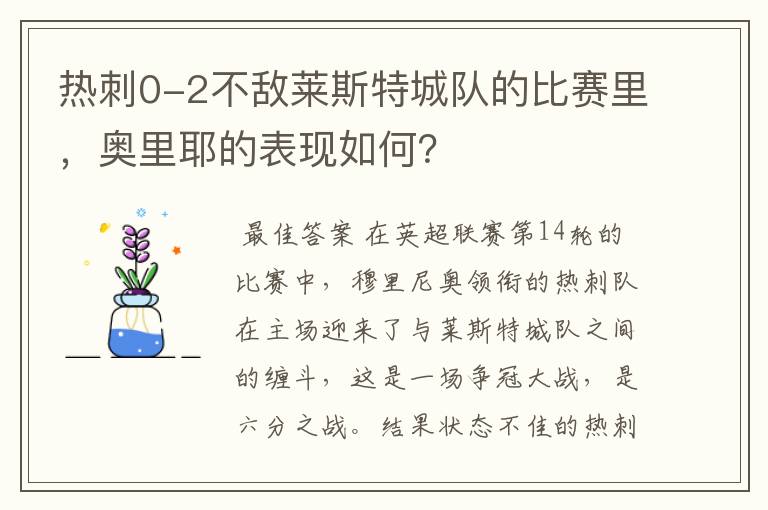 热刺0-2不敌莱斯特城队的比赛里，奥里耶的表现如何?

最佳答案 在英超联赛第14轮的比赛中，穆里尼奥领衔的热刺队在主场迎来了与莱斯特城队之间的缠斗，这是一场争冠大战，是六分之战。结果状态不佳的热刺